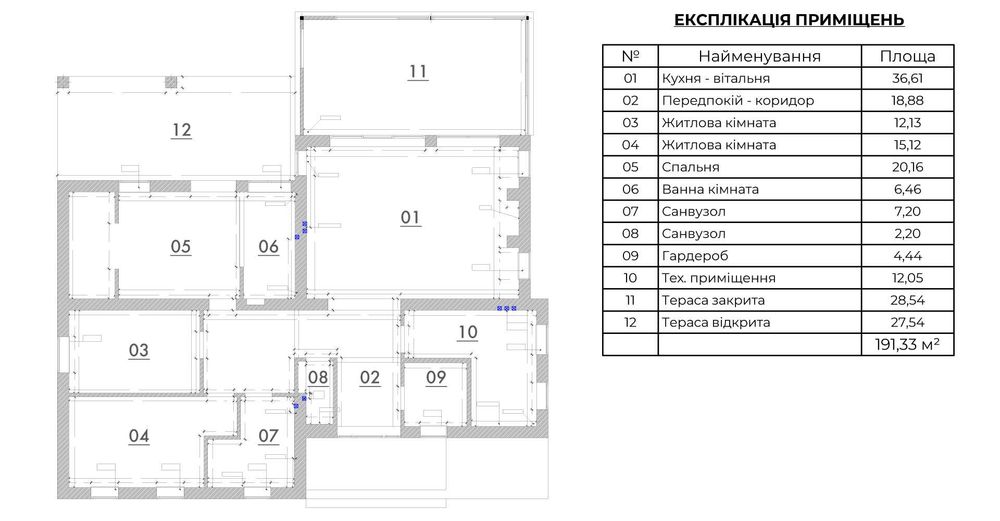 11

12

01

05

06

10

03

08

02

09

04

07

ЕКСПЛІКАЦІЯ ПРИМІЩЕНЬ

| № | Найменування | Площа |
|---|---|---|
| 01 | Кухня - вітальня | 36,61 |
| 02 | Передпокій - коридор | 18,88 |
| 03 | Житлова кімната | 12,13 |
| 04 | Житлова кімната | 15,12 |
| 05 | Спальня | 20,16 |
| 06 | Ванна кімната | 6,46 |
| 07 | Санвузол | 7,20 |
| 08 | Санвузол | 2,20 |
| 09 | Гардероб | 4,44 |
| 10 | Тех. приміщення | 12,05 |
| 11 | Тераса закрита | 28,54 |
| 12 | Тераса відкрита | 27,54 |
| | | 191,33 м² |